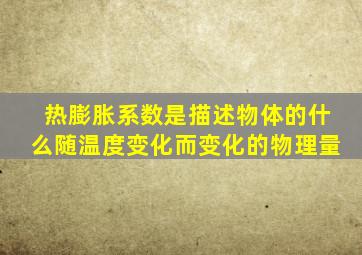 热膨胀系数是描述物体的什么随温度变化而变化的物理量